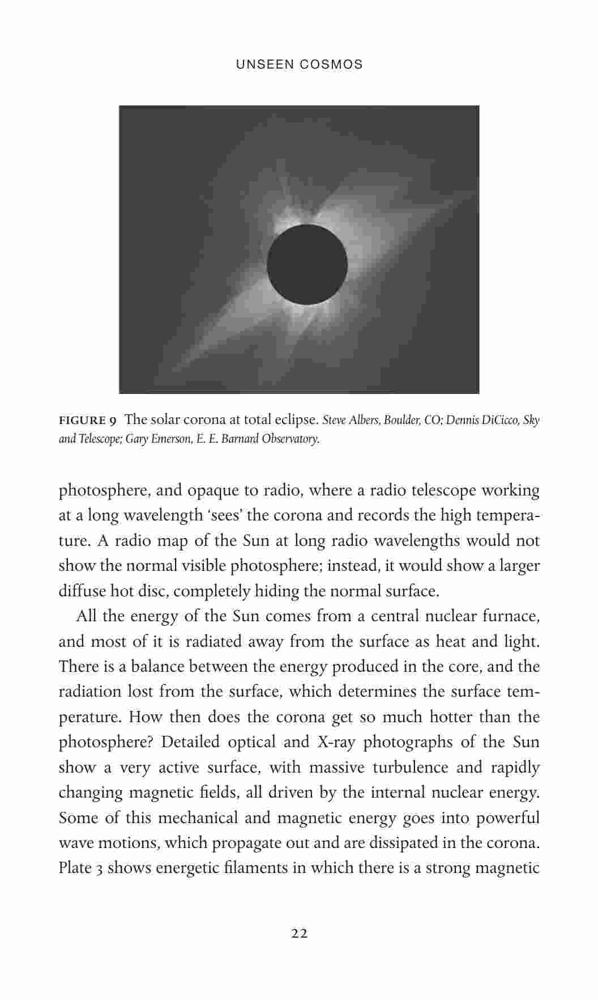 UNSEEN COSMOS

FIGURE 9 The solar corona at total eclipse. Steve Albers, Boulder, CO; Dennis DiCicco, Sky and Telescope; Gary Emerson, E. E. Barnard Observatory.

photosphere, and opaque to radio, where a radio telescope working at a long wavelength 'sees' the corona and records the high temperature. A radio map of the Sun at long radio wavelengths would not show the normal visible photosphere; instead, it would show a larger diffuse hot disc, completely hiding the normal surface.

All the energy of the Sun comes from a central nuclear furnace, and most of it is radiated away from the surface as heat and light. There is a balance between the energy produced in the core, and the radiation lost from the surface, which determines the surface temperature. How then does the corona get so much hotter than the photosphere? Detailed optical and X-ray photographs of the Sun show a very active surface, with massive turbulence and rapidly changing magnetic fields, all driven by the internal nuclear energy. Some of this mechanical and magnetic energy goes into powerful wave motions, which propagate out and are dissipated in the corona. Plate 3 shows energetic filaments in which there is a strong magnetic

22